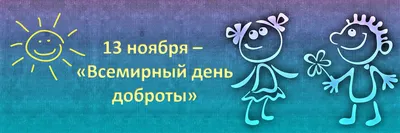 13 ноября –
«Всемирный день доброты»